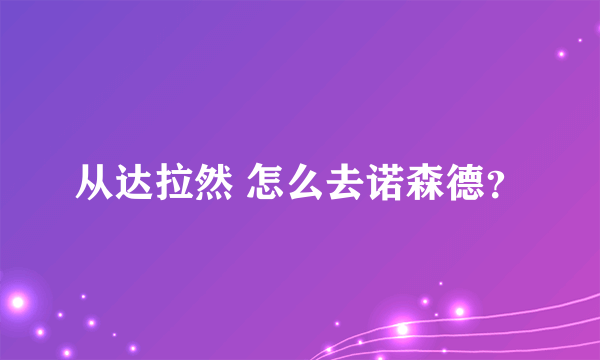 从达拉然 怎么去诺森德？